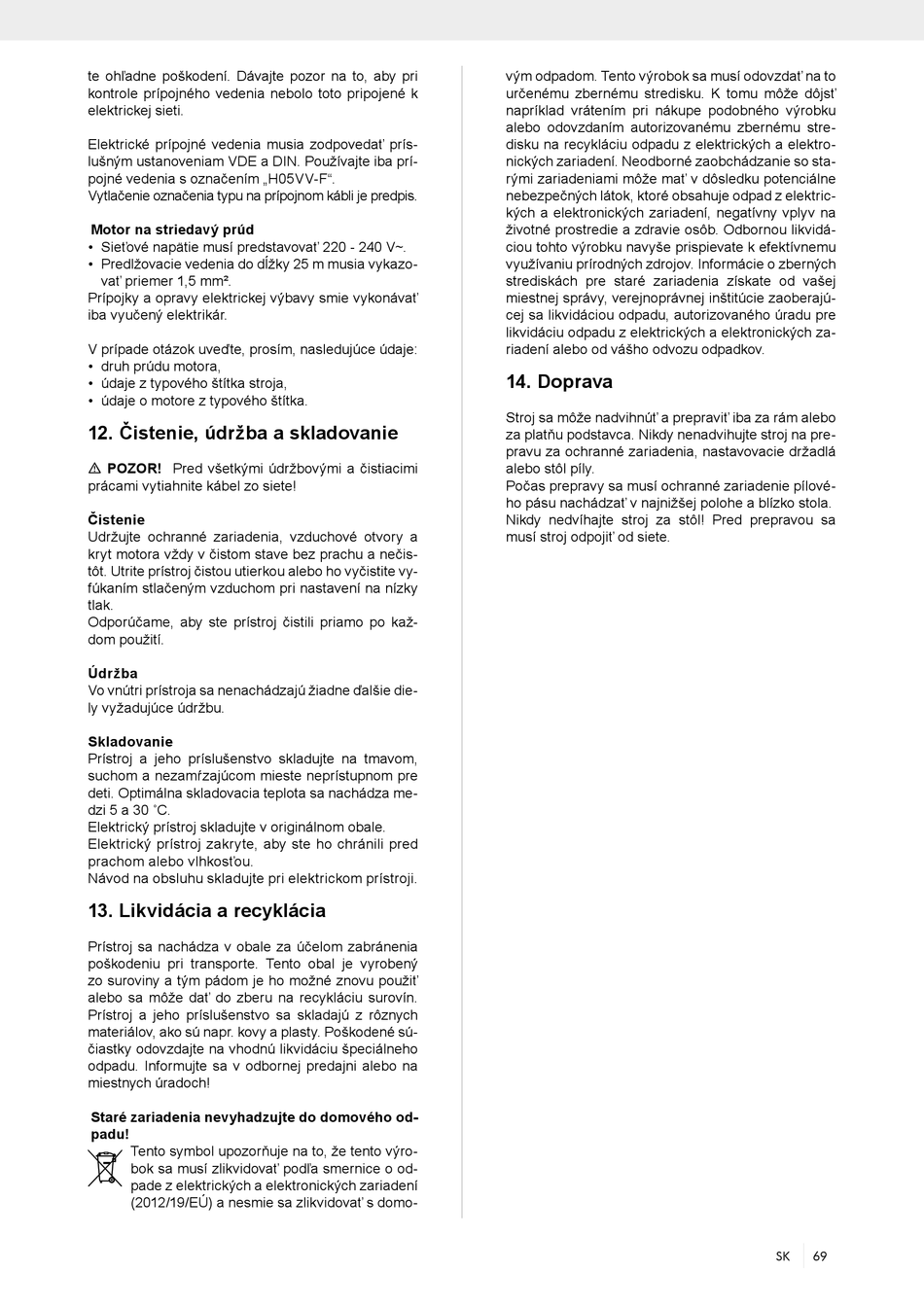 te ohľadne poškodení. Dávajte pozor na to, aby pri kontrole prípojného vedenia nebolo toto pripojené k elektrickej sieti.

Elektrické prípojné vedenia musia zodpovedať príslušným ustanoveniam VDE a DIN. Používajte iba prípojné vedenia s označením „H05VV-F“.
Vytlačenie označenia typu na prípojnom kábli je predpis.

Motor na striedavý prúd
• Sieťové napätie musí predstavovať 220 - 240 V~.
• Predlžovacie vedenia do dĺžky 25 m musia vykazovať priemer 1,5 mm².
Prípojky a opravy elektrickej výbavy smie vykonávať iba vyučený elektrikár.

V prípade otázok uveďte, prosím, nasledujúce údaje:
• druh prúdu motora,
• údaje z typového štítka stroja,
• údaje o motore z typového štítka.

12. Čistenie, údržba a skladovanie

⚠ POZOR! Pred všetkými údržbovými a čistiacimi prácami vytiahnite kábel zo siete!

Čistenie
Udržujte ochranné zariadenia, vzduchové otvory a kryt motora vždy v čistom stave bez prachu a nečistôt. Utrite prístroj čistou utierkou alebo ho vyčistite vyfúkaním stlačeným vzduchom pri nastavení na nízky tlak.
Odporúčame, aby ste prístroj čistili priamo po každom použití.

Údržba
Vo vnútri prístroja sa nenachádzajú žiadne ďalšie diely vyžadujúce údržbu.

Skladovanie
Prístroj a jeho príslušenstvo skladujte na tmavom, suchom a nezamŕzajúcom mieste neprístupnom pre deti. Optimálna skladovacia teplota sa nachádza medzi 5 a 30 ˚C.
Elektrický prístroj skladujte v originálnom obale.
Elektrický prístroj zakryte, aby ste ho chránili pred prachom alebo vlhkosťou.
Návod na obsluhu skladujte pri elektrickom prístroji.

13. Likvidácia a recyklácia

Prístroj sa nachádza v obale za účelom zabránenia poškodeniu pri transporte. Tento obal je vyrobený zo suroviny a tým pádom je ho možné znovu použiť alebo sa môže dať do zberu na recykláciu surovín. Prístroj a jeho príslušenstvo sa skladajú z rôznych materiálov, ako sú napr. kovy a plasty. Poškodené súčiastky odovzdajte na vhodnú likvidáciu špeciálneho odpadu. Informujte sa v odbornej predajni alebo na miestnych úradoch!

Staré zariadenia nevyhadzujte do domového odpadu!
Tento symbol upozorňuje na to, že tento výrobok sa musí zlikvidovať podľa smernice o odpade z elektrických a elektronických zariadení (2012/19/EÚ) a nesmie sa zlikvidovať s domovým odpadom. Tento výrobok sa musí odovzdať na to určenému zbernému stredisku. K tomu môže dôjsť napríklad vrátením pri nákupe podobného výrobku alebo odovzdaním autorizovanému zbernému stredisku na recykláciu odpadu z elektrických a elektronických zariadení. Neodborné zaobchádzanie so starými zariadeniami môže mať v dôsledku potenciálne nebezpečných látok, ktoré obsahuje odpad z elektrických a elektronických zariadení, negatívny vplyv na životné prostredie a zdravie osôb. Odbornou likvidáciou tohto výrobku navyše prispievate k efektívnemu využívaniu prírodných zdrojov. Informácie o zberných strediskách pre staré zariadenia získate od vašej miestnej správy, verejnoprávnej inštitúcie zaoberajúcej sa likvidáciou odpadu, autorizovaného úradu pre likvidáciu odpadu z elektrických a elektronických zariadení alebo od vášho odvozu odpadkov.

14. Doprava

Stroj sa môže nadvihnúť a prepraviť iba za rám alebo za platňu podstavca. Nikdy nenadvihujte stroj na prepravu za ochranné zariadenia, nastavovacie držadlá alebo stôl píly.
Počas prepravy sa musí ochranné zariadenie pílového pásu nachádzať v najnižšej polohe a blízko stola. Nikdy nedvíhajte stroj za stôl! Pred prepravou sa musí stroj odpojiť od siete.

SK 69